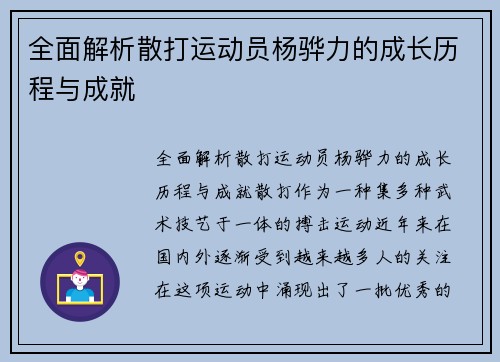 全面解析散打运动员杨骅力的成长历程与成就

全面解析散打运动员杨骅力的成长历程与成就散打作为一种集多种武术技艺于一体的搏击运动近年来在国内外逐渐受到越来越多人的关注在这项运动中涌现出了一批优秀的